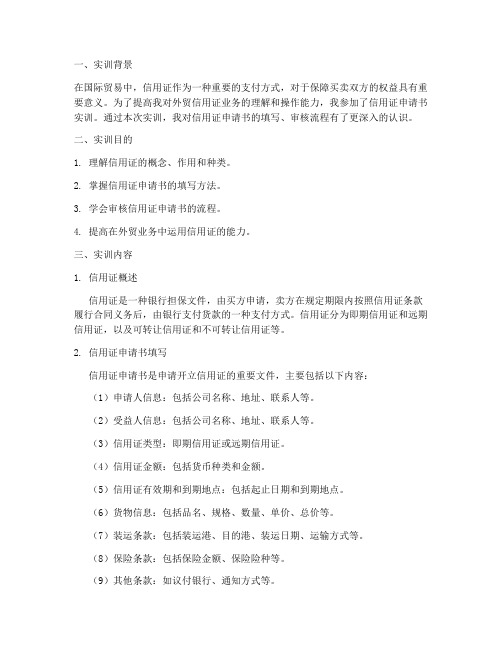 一、实训背景

在国际贸易中，信用证作为一种重要的支付方式，对于保障买卖双方的权益具有重要意义。为了提高我对外贸信用证业务的理解和操作能力，我参加了信用证申请书实训。通过本次实训，我对信用证申请书的填写、审核流程有了更深入的认识。

二、实训目的

1. 理解信用证的概念、作用和种类。

2. 掌握信用证申请书的填写方法。

3. 学会审核信用证申请书的流程。

4. 提高在外贸业务中运用信用证的能力。

三、实训内容

1. 信用证概述

信用证是一种银行担保文件，由买方申请，卖方在规定期限内按照信用证条款履行合同义务后，由银行支付货款的一种支付方式。信用证分为即期信用证和远期信用证，以及可转让信用证和不可转让信用证等。

2. 信用证申请书填写

信用证申请书是申请开立信用证的重要文件，主要包括以下内容：

（1）申请人信息：包括公司名称、地址、联系人等。

（2）受益人信息：包括公司名称、地址、联系人等。

（3）信用证类型：即期信用证或远期信用证。

（4）信用证金额：包括货币种类和金额。

（5）信用证有效期和到期地点：包括起止日期和到期地点。

（6）货物信息：包括品名、规格、数量、单价、总价等。

（7）装运条款：包括装运港、目的港、装运日期、运输方式等。

（8）保险条款：包括保险金额、保险险种等。

（9）其他条款：如议付银行、通知方式等。